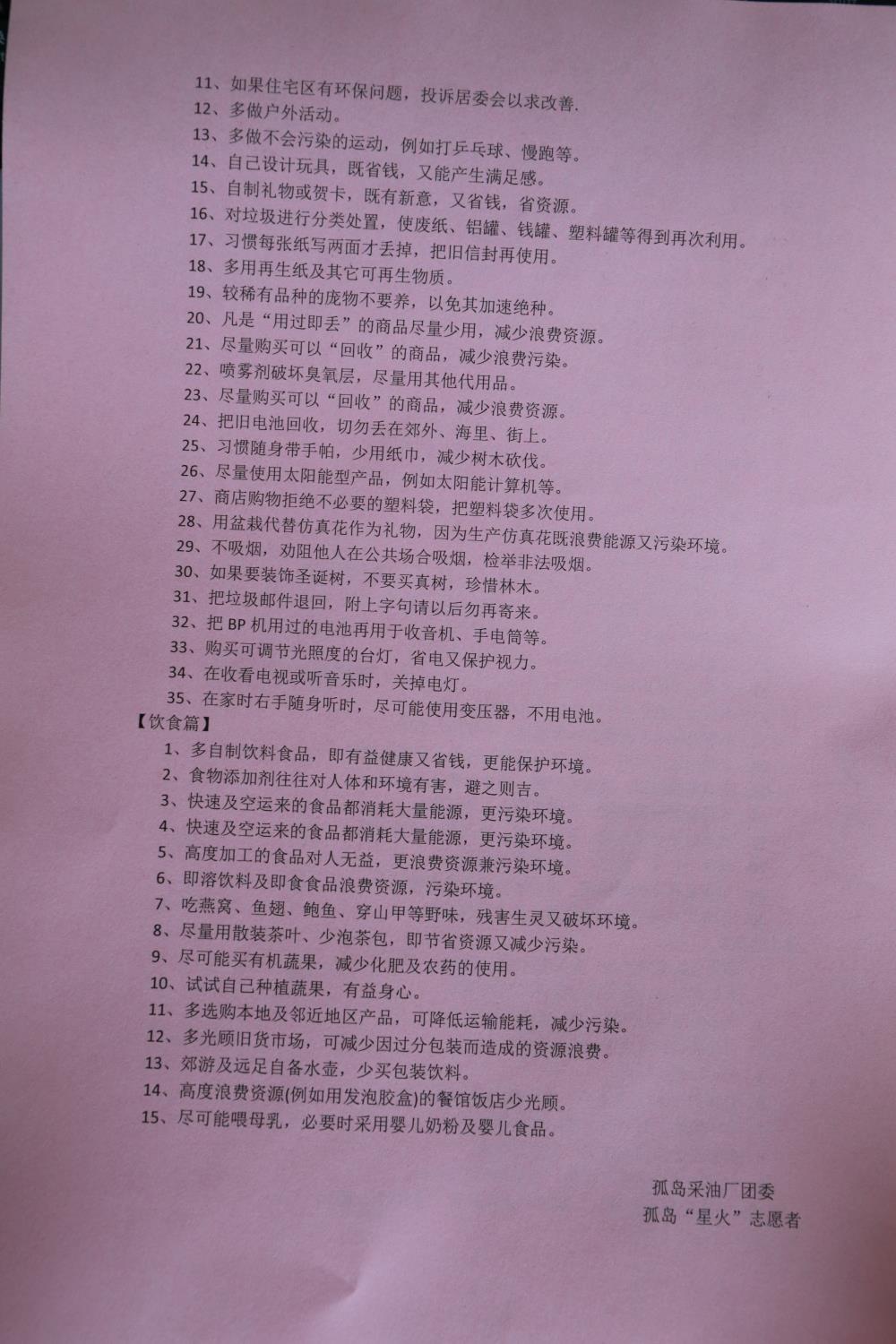 11、如果住宅区有环保问题，投诉居委会以求改善.
12、多做户外活动。
13、多做不会污染的运动，例如打乒乓球、慢跑等。
14、自己设计玩具，既省钱，又能产生满足感。
15、自制礼物或贺卡，既有新意，又省钱，省资源。
16、对垃圾进行分类处置，使废纸、铝罐、钱罐、塑料罐等得到再次利用。
17、习惯每张纸写两面才丢掉，把旧信封再使用。
18、多用再生纸及其它可再生物质。
19、较稀有品种的庞物不要养，以免其加速绝种。
20、凡是“用过即丢”的商品尽量少用，减少浪费资源。
21、尽量购买可以“回收”的商品，减少浪费污染。
22、喷雾剂破坏臭氧层，尽量用其他代用品。
23、尽量购买可以“回收”的商品，减少浪费资源。
24、把旧电池回收，切勿丢在郊外、海里、街上。
25、习惯随身带手帕，少用纸巾，减少树木砍伐。
26、尽量使用太阳能型产品，例如太阳能计算机等。
27、商店购物拒绝不必要的塑料袋，把塑料袋多次使用。
28、用盆栽代替仿真花作为礼物，因为生产仿真花既浪费能源又污染环境。
29、不吸烟，劝阻他人在公共场合吸烟，检举非法吸烟。
30、如果要装饰圣诞树，不要买真树，珍惜林木。
31、把垃圾邮件退回，附上字句请以后勿再寄来。
32、把 BP 机用过的电池再用于收音机、手电筒等。
33、购买可调节光照度的台灯，省电又保护视力。
34、在收看电视或听音乐时，关掉电灯。
35、在家时右手随身听时，尽可能使用变压器，不用电池。
【饮食篇】
1、多自制饮料食品，即有益健康又省钱，更能保护环境。
2、食物添加剂往往对人体和环境有害，避之则吉。
3、快速及空运来的食品都消耗大量能源，更污染环境。
4、快速及空运来的食品都消耗大量能源，更污染环境。
5、高度加工的食品对人无益，更浪费资源兼污染环境。
6、即溶饮料及即食食品浪费资源，污染环境。
7、吃燕窝、鱼翅、鲍鱼、穿山甲等野味，残害生灵又破坏环境。
8、尽量用散装茶叶、少泡茶包，即节省资源又减少污染。
9、尽可能买有机蔬果，减少化肥及农药的使用。
10、试试自己种植蔬果，有益身心。
11、多选购本地及邻近地区产品，可降低运输能耗，减少污染。
12、多光顾旧货市场，可减少因过分包装而造成的资源浪费。
13、郊游及远足自备水壶，少买包装饮料。
14、高度浪费资源(例如用发泡胶盒)的餐馆饭店少光顾。
15、尽可能喂母乳，必要时采用婴儿奶粉及婴儿食品。

孤岛采油厂团委
孤岛“星火”志愿者